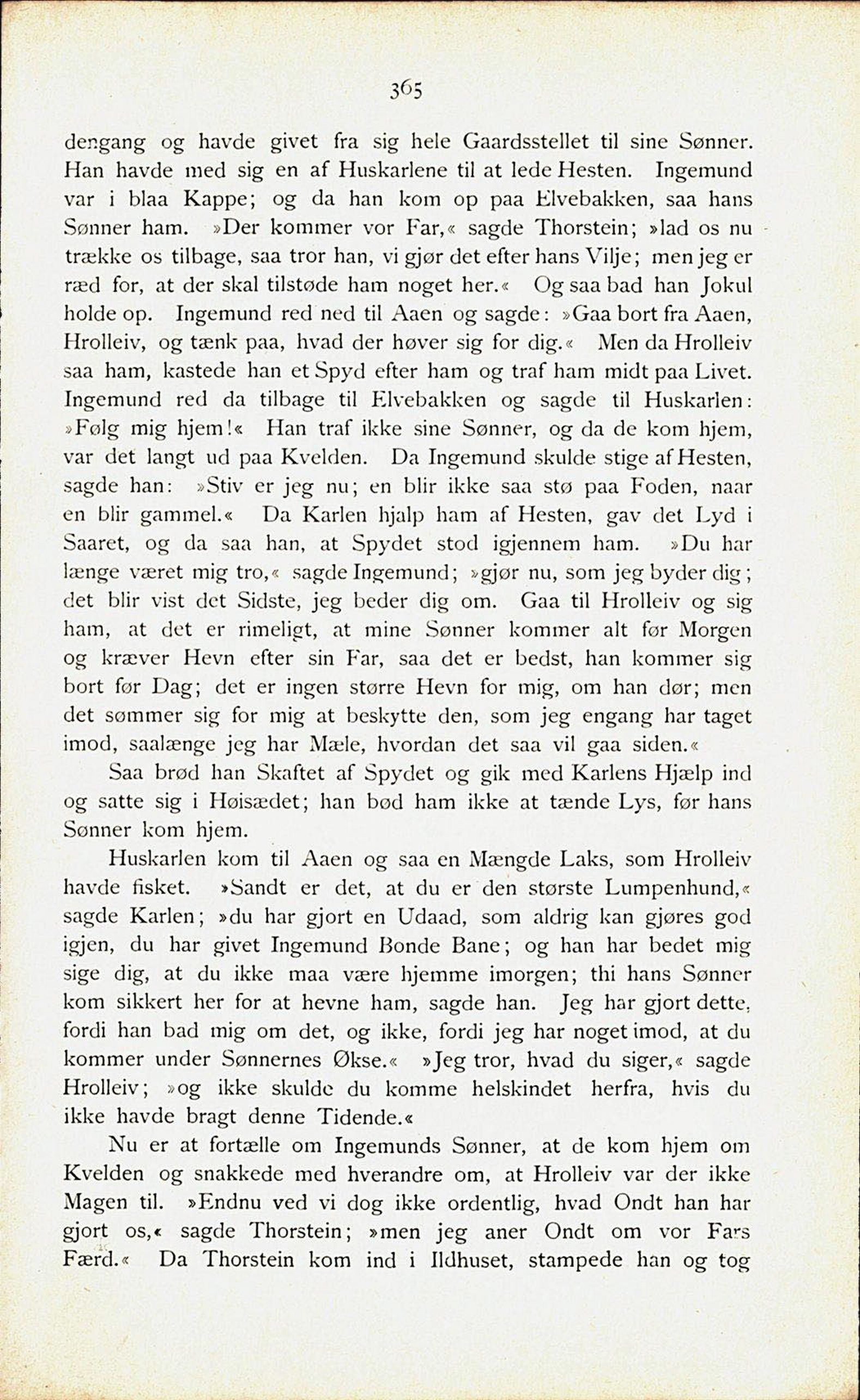 365

dengang og havde givet fra sig hele Gaardsstellet til sine Sønner. Han havde med sig en af Huskarlene til at lede Hesten. Ingemund var i blaa Kappe; og da han kom op paa Elvebakken, saa hans Sønner ham. »Der kommer vor Far,« sagde Thorstein; »lad os nu trække os tilbage, saa tror han, vi gjør det efter hans Vilje; men jeg er ræd for, at der skal tilstøde ham noget her.« Og saa bad han Jokul holde op. Ingemund red ned til Aaen og sagde: »Gaa bort fra Aaen, Hrolleiv, og tænk paa, hvad der høver sig for dig.« Men da Hrolleiv saa ham, kastede han et Spyd efter ham og traf ham midt paa Livet. Ingemund red da tilbage til Elvebakken og sagde til Huskarlen: »Følg mig hjem!« Han traf ikke sine Sønner, og da de kom hjem, var det langt ud paa Kvelden. Da Ingemund skulde stige af Hesten, sagde han: »Stiv er jeg nu; en blir ikke saa stø paa Foden, naar en blir gammel.« Da Karlen hjalp ham af Hesten, gav det Lyd i Saaret, og da saa han, at Spydet stod igjennem ham. »Du har længe været mig tro,« sagde Ingemund; »gjør nu, som jeg byder dig; det blir vist det Sidste, jeg beder dig om. Gaa til Hrolleiv og sig ham, at det er rimeligt, at mine Sønner kommer alt før Morgen og kræver Hevn efter sin Far, saa det er bedst, han kommer sig bort før Dag; det er ingen større Hevn for mig, om han dør; men det sømmer sig for mig at beskytte den, som jeg engang har taget imod, saalænge jeg har Mæle, hvordan det saa vil gaa siden.«

Saa brød han Skaftet af Spydet og gik med Karlens Hjælp ind og satte sig i Høisædet; han bød ham ikke at tænde Lys, før hans Sønner kom hjem.

Huskarlen kom til Aaen og saa en Mængde Laks, som Hrolleiv havde fisket. »Sandt er det, at du er den største Lumpenhund,« sagde Karlen; »du har gjort en Udaad, som aldrig kan gjøres god igjen, du har givet Ingemund Bonde Bane; og han har bedet mig sige dig, at du ikke maa være hjemme imorgen; thi hans Sønner kom sikkert her for at hevne ham, sagde han. Jeg har gjort dette, fordi han bad mig om det, og ikke, fordi jeg har noget imod, at du kommer under Sønnernes Økse.« »Jeg tror, hvad du siger,« sagde Hrolleiv; »og ikke skulde du komme helskindet herfra, hvis du ikke havde bragt denne Tidende.«

Nu er at fortælle om Ingemunds Sønner, at de kom hjem om Kvelden og snakkede med hverandre om, at Hrolleiv var der ikke Magen til. »Endnu ved vi dog ikke ordentlig, hvad Ondt han har gjort os,« sagde Thorstein; »men jeg aner Ondt om vor Fars Færd.« Da Thorstein kom ind i Ildhuset, stampede han og tog